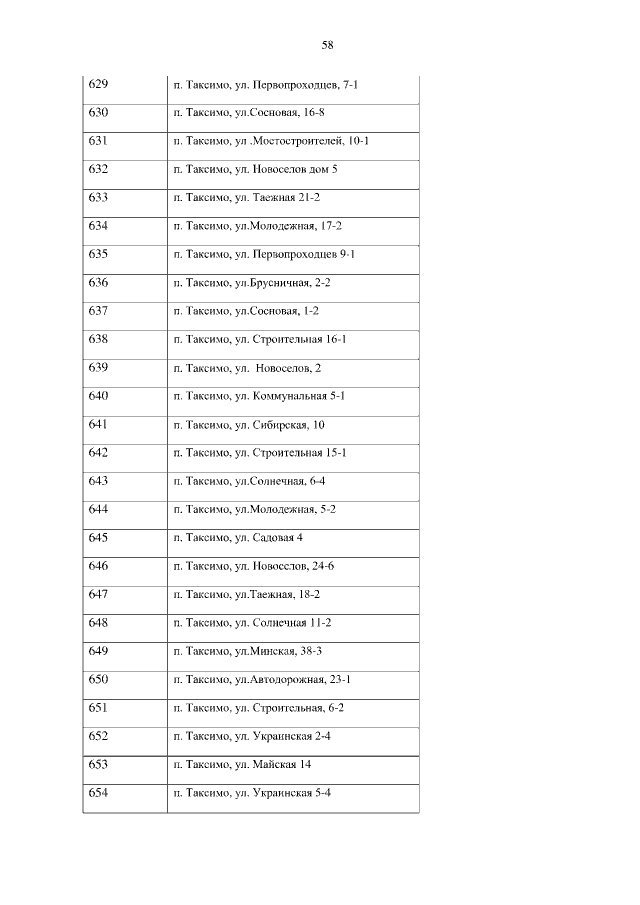 58

| 629 | п. Таксимо, ул. Первопроходцев, 7-1 |
|---|---|
| 630 | п. Таксимо, ул.Сосновая, 16-8 |
| 631 | п. Таксимо, ул .Мостостроителей, 10-1 |
| 632 | п. Таксимо, ул. Новоселов дом 5 |
| 633 | п. Таксимо, ул. Таежная 21-2 |
| 634 | п. Таксимо, ул.Молодежная, 17-2 |
| 635 | п. Таксимо, ул. Первопроходцев 9-1 |
| 636 | п. Таксимо, ул.Брусничная, 2-2 |
| 637 | п. Таксимо, ул.Сосновая, 1-2 |
| 638 | п. Таксимо, ул. Строительная 16-1 |
| 639 | п. Таксимо, ул. Новоселов, 2 |
| 640 | п. Таксимо, ул. Коммунальная 5-1 |
| 641 | п. Таксимо, ул. Сибирская, 10 |
| 642 | п. Таксимо, ул. Строительная 15-1 |
| 643 | п. Таксимо, ул.Солнечная, 6-4 |
| 644 | п. Таксимо, ул.Молодежная, 5-2 |
| 645 | п. Таксимо, ул. Садовая 4 |
| 646 | п. Таксимо, ул. Новоселов, 24-6 |
| 647 | п. Таксимо, ул.Таежная, 18-2 |
| 648 | п. Таксимо, ул. Солнечная 11-2 |
| 649 | п. Таксимо, ул.Минская, 38-3 |
| 650 | п. Таксимо, ул.Автодорожная, 23-1 |
| 651 | п. Таксимо, ул. Строительная, 6-2 |
| 652 | п. Таксимо, ул. Украинская 2-4 |
| 653 | п. Таксимо, ул. Майская 14 |
| 654 | п. Таксимо, ул. Украинская 5-4 |